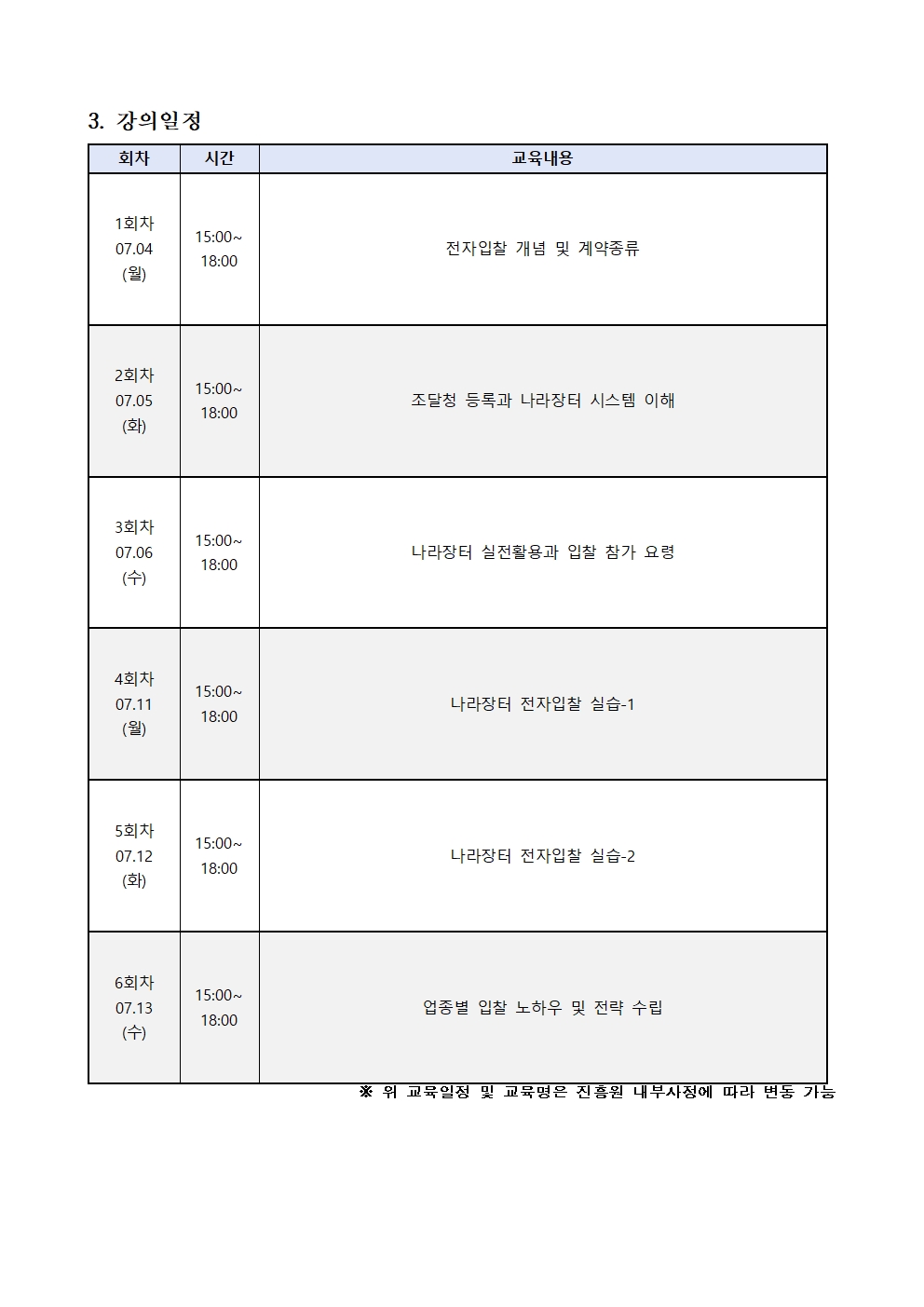 3. 강의일정

| 회차 | 시간 | 교육내용 |
|---|---|---|
| 1회차 07.04 (월) | 15:00~ 18:00 | 전자입찰 개념 및 계약종류 |
| 2회차 07.05 (화) | 15:00~ 18:00 | 조달청 등록과 나라장터 시스템 이해 |
| 3회차 07.06 (수) | 15:00~ 18:00 | 나라장터 실전활용과 입찰 참가 요령 |
| 4회차 07.11 (월) | 15:00~ 18:00 | 나라장터 전자입찰 실습-1 |
| 5회차 07.12 (화) | 15:00~ 18:00 | 나라장터 전자입찰 실습-2 |
| 6회차 07.13 (수) | 15:00~ 18:00 | 업종별 입찰 노하우 및 전략 수립 |

※ 위 교육일정 및 교육명은 진흥원 내부사정에 따라 변동 가능